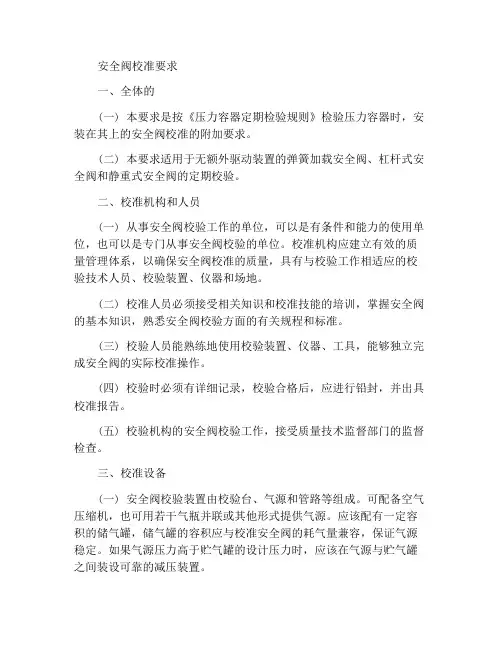 安全阀校准要求

一、全体的

（一）本要求是按《压力容器定期检验规则》检验压力容器时，安装在其上的安全阀校准的附加要求。

（二）本要求适用于无额外驱动装置的弹簧加载安全阀、杠杆式安全阀和静重式安全阀的定期校验。

二、校准机构和人员

（一）从事安全阀校验工作的单位，可以是有条件和能力的使用单位，也可以是专门从事安全阀校验的单位。校准机构应建立有效的质量管理体系，以确保安全阀校准的质量，具有与校验工作相适应的校验技术人员、校验装置、仪器和场地。

（二）校准人员必须接受相关知识和校准技能的培训，掌握安全阀的基本知识，熟悉安全阀校验方面的有关规程和标准。

（三）校验人员能熟练地使用校验装置、仪器、工具，能够独立完成安全阀的实际校准操作。

（四）校验时必须有详细记录，校验合格后，应进行铅封，并出具校准报告。

（五）校验机构的安全阀校验工作，接受质量技术监督部门的监督检查。

三、校准设备

（一）安全阀校验装置由校验台、气源和管路等组成。可配备空气压缩机，也可用若干气瓶并联或其他形式提供气源。应该配有一定容积的储气罐，储气罐的容积应与校准安全阀的耗气量兼容，保证气源稳定。如果气源压力高于贮气罐的设计压力时，应该在气源与贮气罐之间装设可靠的减压装置。